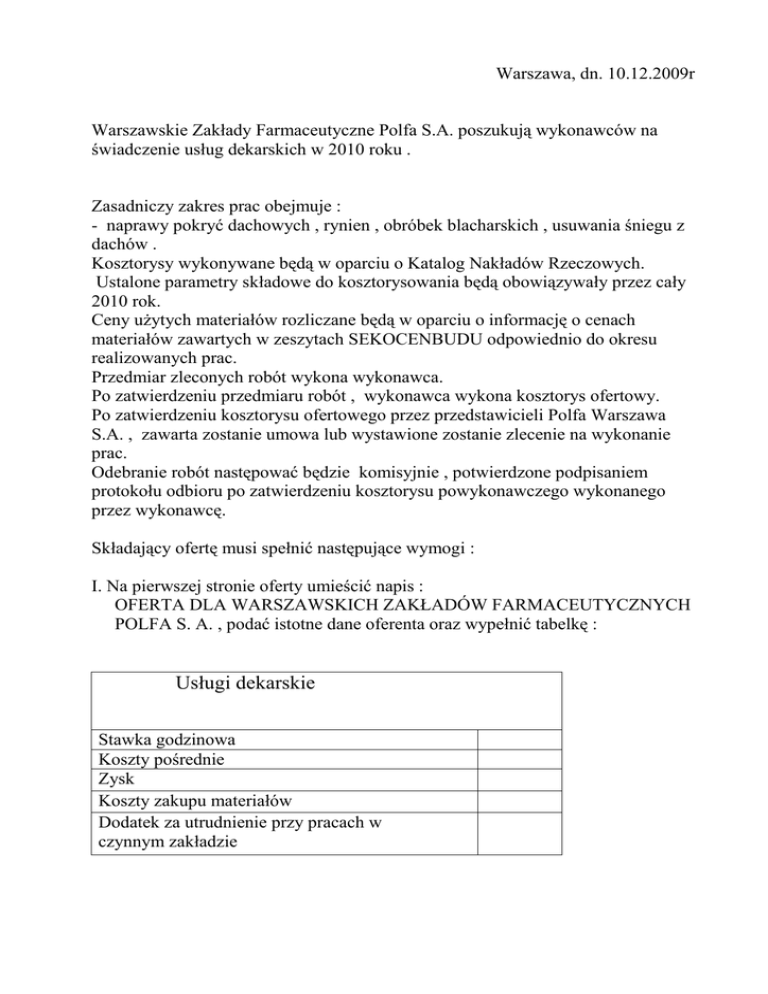 Warszawa, dn. 10.12.2009r

Warszawskie Zakłady Farmaceutyczne Polfa S.A. poszukują wykonawców na świadczenie usług dekarskich w 2010 roku .

Zasadniczy zakres prac obejmuje :
- naprawy pokryć dachowych , rynien , obróbek blacharskich , usuwania śniegu z dachów .
Kosztorysy wykonywane będą w oparciu o Katalog Nakładów Rzeczowych.
Ustalone parametry składowe do kosztorysowania będą obowiązywały przez cały 2010 rok.
Ceny użytych materiałów rozliczane będą w oparciu o informację o cenach materiałów zawartych w zeszytach SEKOCENBUDU odpowiednio do okresu realizowanych prac.
Przedmiar zleconych robót wykona wykonawca.
Po zatwierdzeniu przedmiaru robót , wykonawca wykona kosztorys ofertowy.
Po zatwierdzeniu kosztorysu ofertowego przez przedstawicieli Polfa Warszawa S.A. , zawarta zostanie umowa lub wystawione zostanie zlecenie na wykonanie prac.
Odebranie robót następować będzie komisyjnie , potwierdzone podpisaniem protokołu odbioru po zatwierdzeniu kosztorysu powykonawczego wykonanego przez wykonawcę.

Składający ofertę musi spełnić następujące wymogi :

I. Na pierwszej stronie oferty umieścić napis :
OFERTA DLA WARSZAWSKICH ZAKŁADÓW FARMACEUTYCZNYCH POLFA S. A. , podać istotne dane oferenta oraz wypełnić tabelkę :

| Usługi dekarskie | |
|---|---|
| Stawka godzinowa | |
| Koszty pośrednie | |
| Zysk | |
| Koszty zakupu materiałów | |
| Dodatek za utrudnienie przy pracach w czynnym zakładzie | |